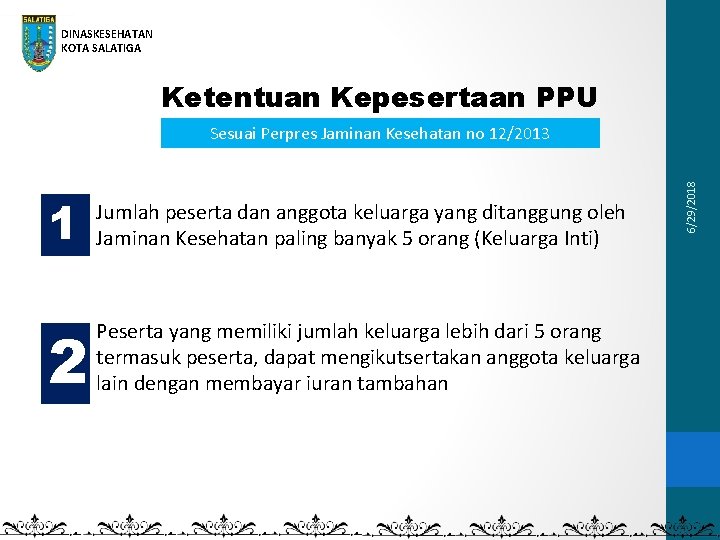 SALATIGA

DINASKESEHATAN
KOTA SALATIGA

Ketentuan Kepesertaan PPU

Sesuai Perpres Jaminan Kesehatan no 12/2013

6/29/2018

1

Jumlah peserta dan anggota keluarga yang ditanggung oleh Jaminan Kesehatan paling banyak 5 orang (Keluarga Inti)

2

Peserta yang memiliki jumlah keluarga lebih dari 5 orang termasuk peserta, dapat mengikutsertakan anggota keluarga lain dengan membayar iuran tambahan